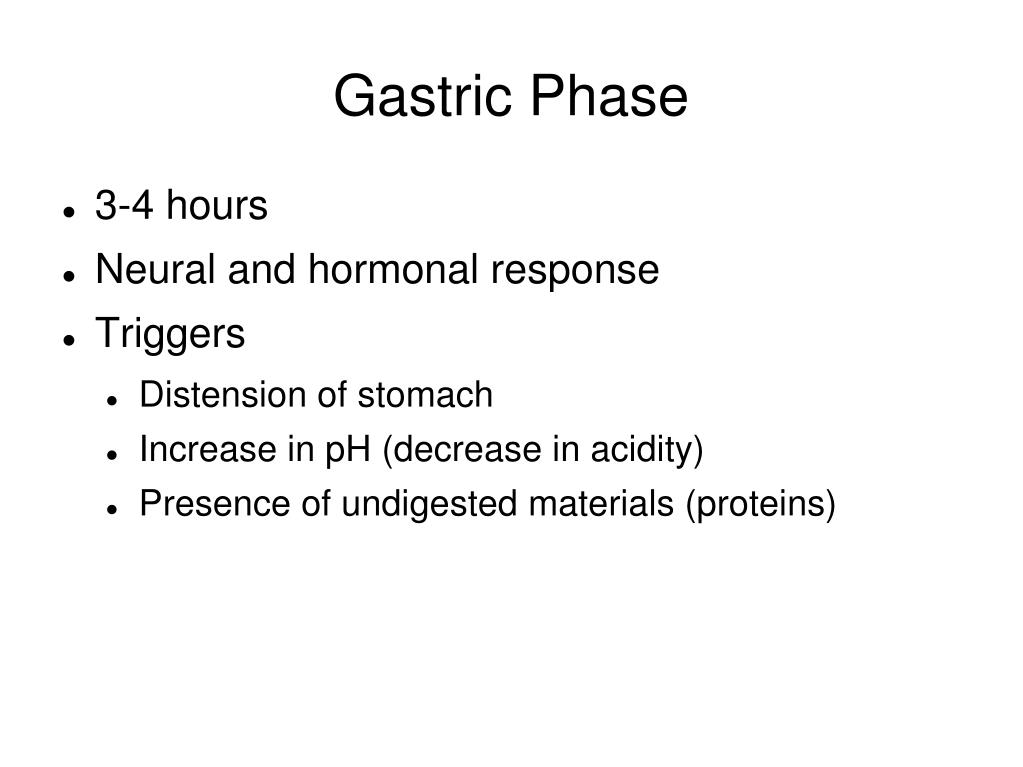 Gastric Phase

- 3-4 hours
- Neural and hormonal response
- Triggers
  - Distension of stomach
  - Increase in pH (decrease in acidity)
  - Presence of undigested materials (proteins)